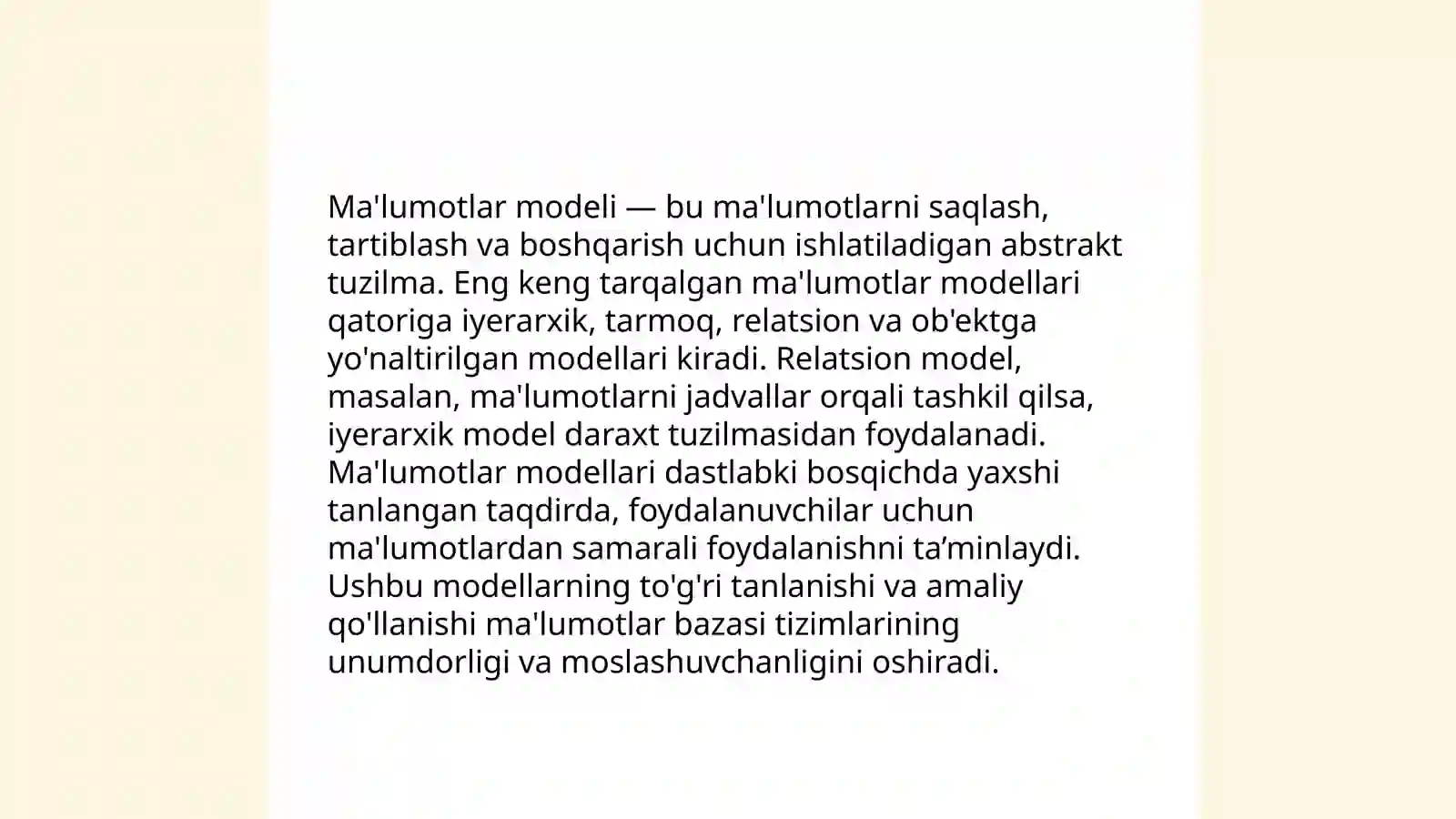 Ma'lumotlar modeli — bu ma'lumotlarni saqlash, tartiblash va boshqarish uchun ishlatiladigan abstrakt tuzilma. Eng keng tarqalgan ma'lumotlar modellari qatoriga iyerarxik, tarmoq, relatsion va ob'ektga yo'naltirilgan modellari kiradi. Relatsion model, masalan, ma'lumotlarni jadvallar orqali tashkil qilsa, iyerarxik model daraxt tuzilmasidan foydalanadi. Ma'lumotlar modellari dastlabki bosqichda yaxshi tanlangan taqdirda, foydalanuvchilar uchun ma'lumotlardan samarali foydalanishni ta’minlaydi. Ushbu modellarning to'g'ri tanlanishi va amaliy qo'llanishi ma'lumotlar bazasi tizimlarining unumdorligi va moslashuvchanligini oshiradi.